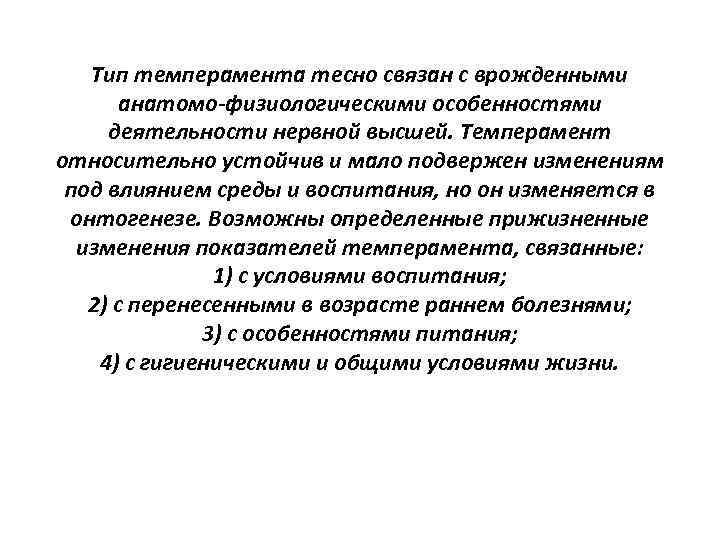 Тип темперамента тесно связан с врожденными анатомо-физиологическими особенностями деятельности нервной высшей. Темперамент относительно устойчив и мало подвержен изменениям под влиянием среды и воспитания, но он изменяется в онтогенезе. Возможны определенные прижизненные изменения показателей темперамента, связанные:
1) с условиями воспитания;
2) с перенесенными в возрасте раннем болезнями;
3) с особенностями питания;
4) с гигиеническими и общими условиями жизни.